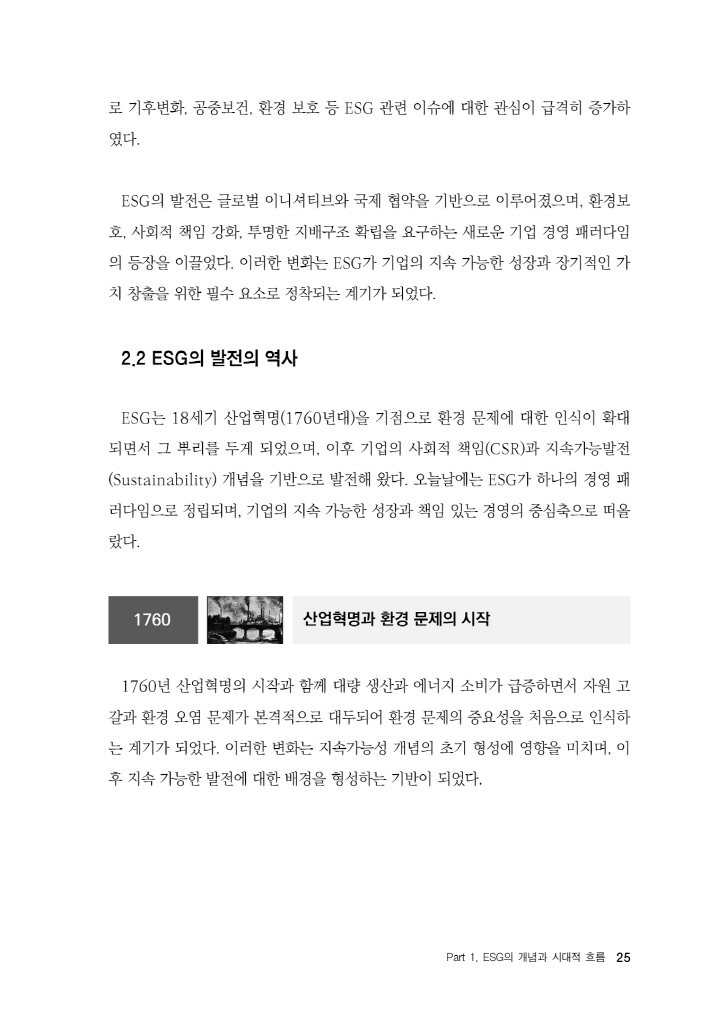 로 기후변화, 공중보건, 환경 보호 등 ESG 관련 이슈에 대한 관심이 급격히 증가하였다.

ESG의 발전은 글로벌 이니셔티브와 국제 협약을 기반으로 이루어졌으며, 환경보호, 사회적 책임 강화, 투명한 지배구조 확립을 요구하는 새로운 기업 경영 패러다임의 등장을 이끌었다. 이러한 변화는 ESG가 기업의 지속 가능한 성장과 장기적인 가치 창출을 위한 필수 요소로 정착되는 계기가 되었다.

2.2 ESG의 발전의 역사

ESG는 18세기 산업혁명(1760년대)을 기점으로 환경 문제에 대한 인식이 확대되면서 그 뿌리를 두게 되었으며, 이후 기업의 사회적 책임(CSR)과 지속가능발전(Sustainability) 개념을 기반으로 발전해 왔다. 오늘날에는 ESG가 하나의 경영 패러다임으로 정립되며, 기업의 지속 가능한 성장과 책임 있는 경영의 중심축으로 떠올랐다.

1760

산업혁명과 환경 문제의 시작

1760년 산업혁명의 시작과 함께 대량 생산과 에너지 소비가 급증하면서 자원 고갈과 환경 오염 문제가 본격적으로 대두되어 환경 문제의 중요성을 처음으로 인식하는 계기가 되었다. 이러한 변화는 지속가능성 개념의 초기 형성에 영향을 미치며, 이후 지속 가능한 발전에 대한 배경을 형성하는 기반이 되었다.

Part 1. ESG의 개념과 시대적 흐름 25